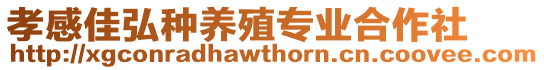 孝感佳弘种养殖专业合作社
http://xgconradhawthorn.cn.coovee.com